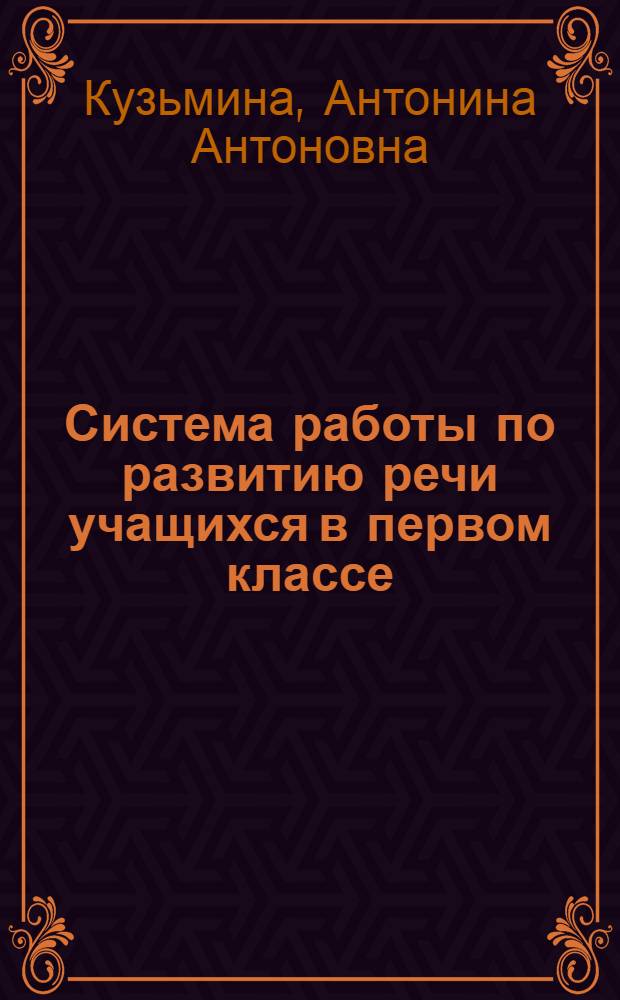 Кузьмина, Антонина Антоновна

Система работы по развитию речи учащихся в первом классе